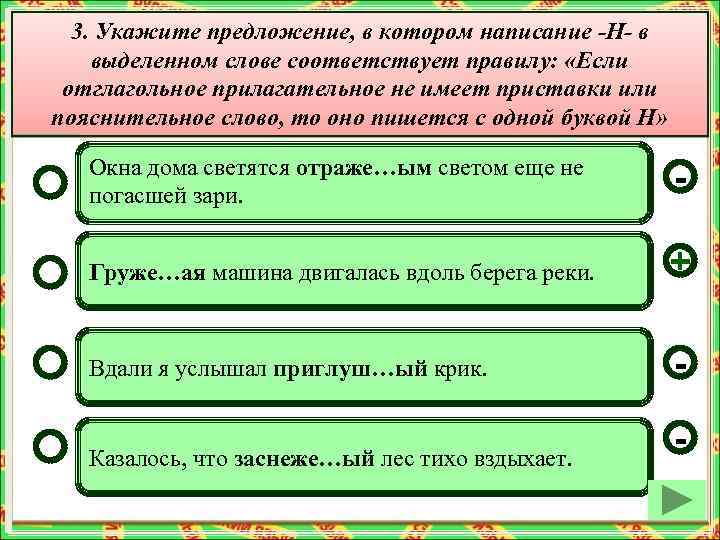 3. Укажите предложение, в котором написание -Н- в выделенном слове соответствует правилу: «Если отглагольное прилагательное не имеет приставки или пояснительное слово, то оно пишется с одной буквой Н»

Окна дома светятся отраже…ым светом еще не погасшей зари.

-

Груже…ая машина двигалась вдоль берега реки.

+

Вдали я услышал приглуш…ый крик.

-

Казалось, что заснеже…ый лес тихо вздыхает.

-